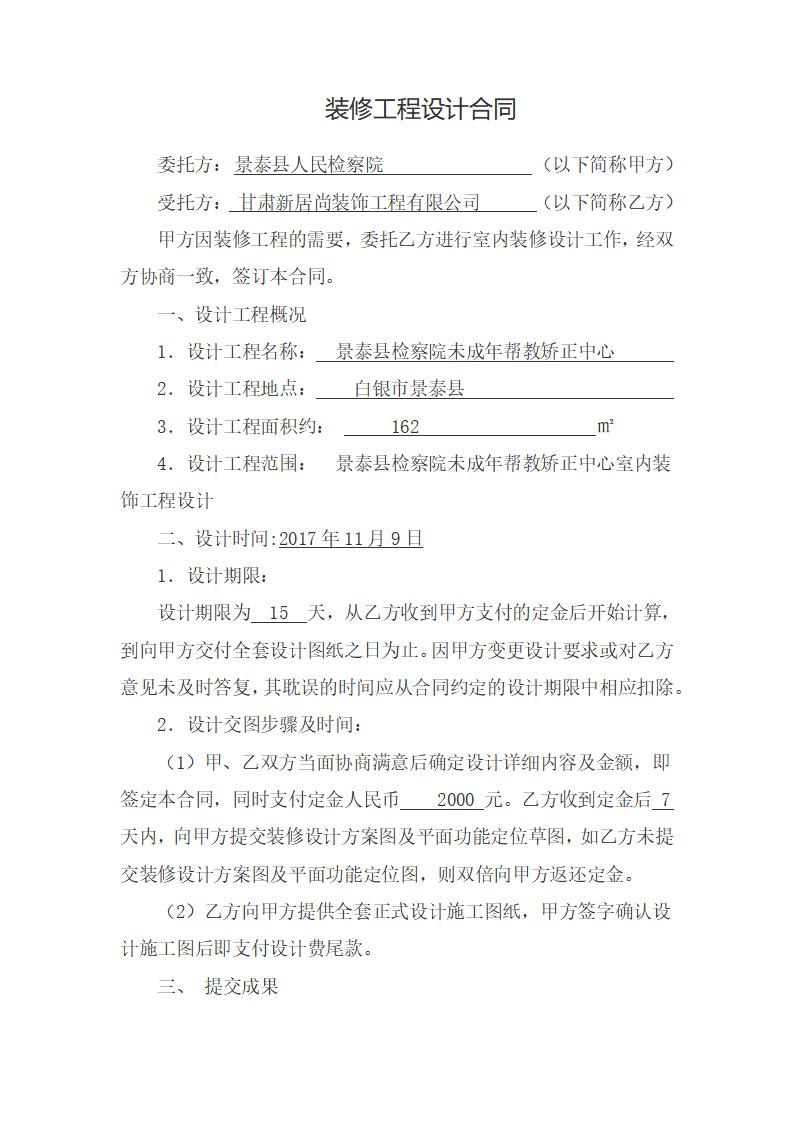 装修工程设计合同

委托方：景泰县人民检察院（以下简称甲方）

受托方：甘肃新居尚装饰工程有限公司（以下简称乙方）

甲方因装修工程的需要，委托乙方进行室内装修设计工作，经双方协商一致，签订本合同。

一、设计工程概况

1．设计工程名称：景泰县检察院未成年帮教矫正中心

2．设计工程地点：白银市景泰县

3．设计工程面积约：162 m²

4．设计工程范围：景泰县检察院未成年帮教矫正中心室内装饰工程设计

二、设计时间:2017 年 11 月 9 日

1．设计期限：

设计期限为 15 天，从乙方收到甲方支付的定金后开始计算，到向甲方交付全套设计图纸之日为止。因甲方变更设计要求或对乙方意见未及时答复，其耽误的时间应从合同约定的设计期限中相应扣除。

2．设计交图步骤及时间：

（1）甲、乙双方当面协商满意后确定设计详细内容及金额，即签定本合同，同时支付定金人民币 2000 元。乙方收到定金后 7 天内，向甲方提交装修设计方案图及平面功能定位草图，如乙方未提交装修设计方案图及平面功能定位图，则双倍向甲方返还定金。

（2）乙方向甲方提供全套正式设计施工图纸，甲方签字确认设计施工图后即支付设计费尾款。

三、 提交成果